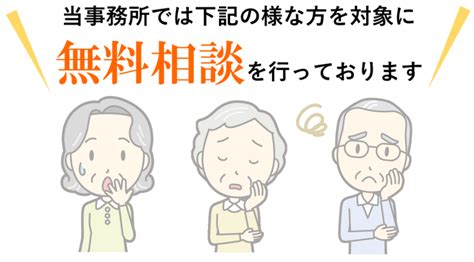 当事務所では下記の様な方を対象に

無料相談を行っております